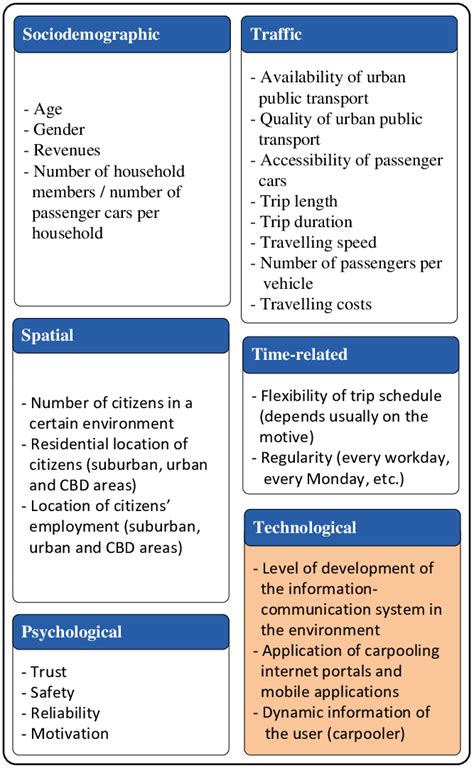 Sociodemographic

- Age
- Gender
- Revenues
- Number of household members / number of passenger cars per household

Spatial

- Number of citizens in a certain environment
- Residential location of citizens (suburban, urban and CBD areas)
- Location of citizens' employment (suburban, urban and CBD areas)

Psychological

- Trust
- Safety
- Reliability
- Motivation

Traffic

- Availability of urban public transport
- Quality of urban public transport
- Accessibility of passenger cars
- Trip length
- Trip duration
- Travelling speed
- Number of passengers per vehicle
- Travelling costs

Time-related

- Flexibility of trip schedule (depends usually on the motive)
- Regularity (every workday, every Monday, etc.)

Technological

- Level of development of the information-communication system in the environment
- Application of carpooling internet portals and mobile applications
- Dynamic information of the user (carpooler)